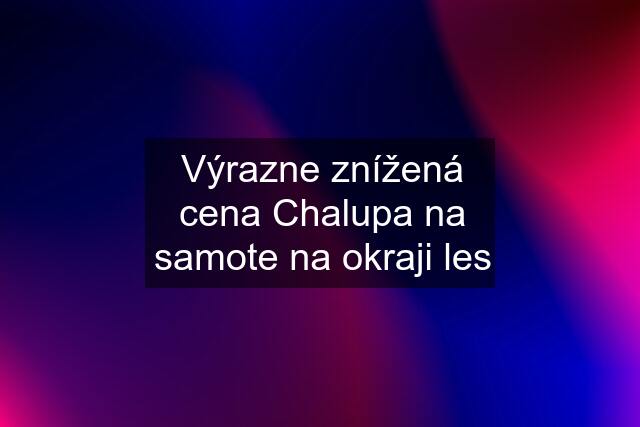 Výrazne znížená cena Chalupa na samote na okraji les